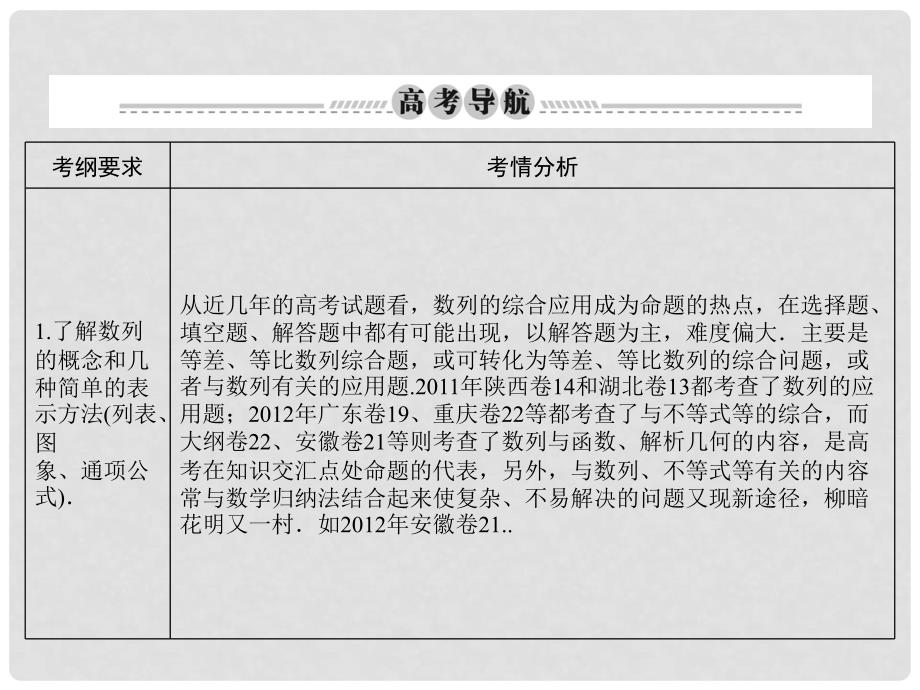 高考导航

| 考纲要求 | 考情分析 |
|---|---|
| 1.了解数列的概念和几种简单的表示方法(列表、图象、通项公式). | 从近几年的高考试题看，数列的综合应用成为命题的热点，在选择题、填空题、解答题中都有可能出现，以解答题为主，难度偏大．主要是等差、等比数列综合题，或可转化为等差、等比数列的综合问题，或者与数列有关的应用题.2011年陕西卷14和湖北卷13都考查了数列的应用题；2012年广东卷19、重庆卷22等都考查了与不等式等的综合，而大纲卷22、安徽卷21等则考查了数列与函数、解析几何的内容，是高考在知识交汇点处命题的代表，另外，与数列、不等式等有关的内容常与数学归纳法结合起来使复杂、不易解决的问题又现新途径，柳暗花明又一村．如2012年安徽卷21.. |